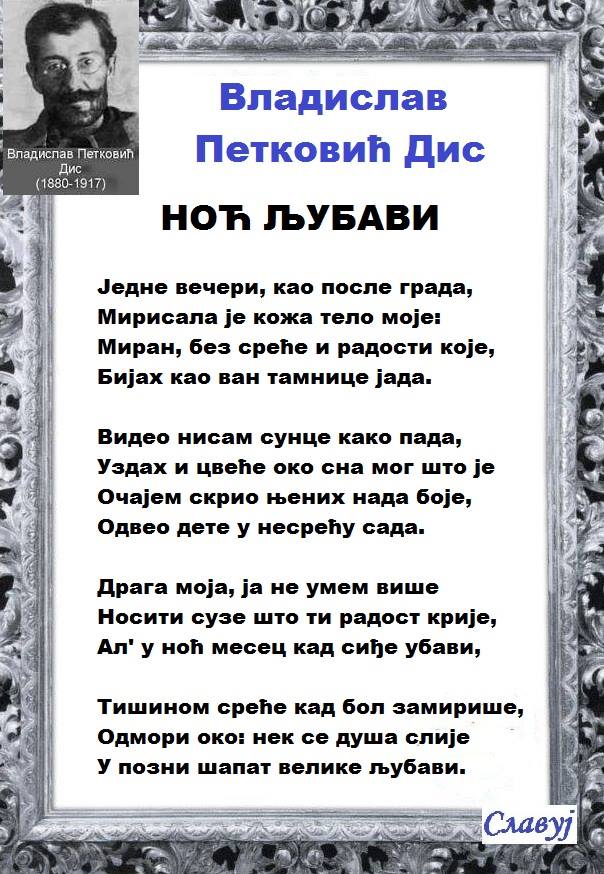 Владислав Петковић
Дис
(1880-1917)

Владислав
Петковић Дис

НОЋ ЉУБАВИ

Једне вечери, као после града,
Мирисала је кожа тело моје:
Миран, без среће и радости које,
Бијах као ван тамнице јада.

Видео нисам сунце како пада,
Уздах и цвеће око сна мог што је
Очајем скрио њених нада боје,
Одвео дете у несрећу сада.

Драга моја, ја не умем више
Носити сузе што ти радост крије,
Ал' у ноћ месец кад сиђе убави,

Тишином среће кад бол замирише,
Одмори око: нек се душа слије
У позни шапат велике љубави.

Славуј